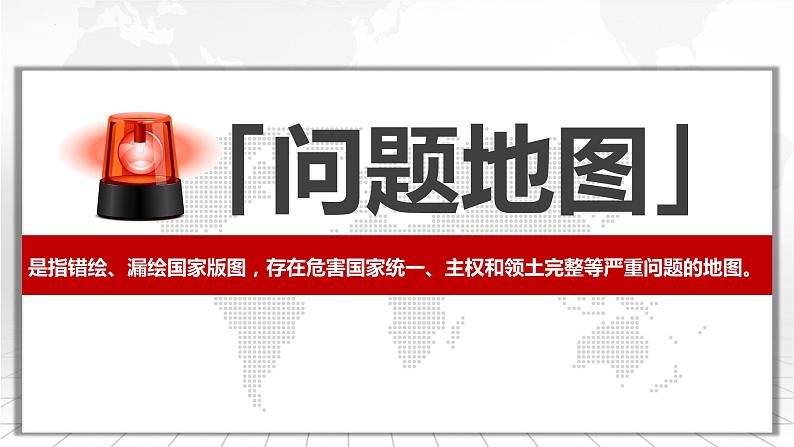 「问题地图」

是指错绘、漏绘国家版图，存在危害国家统一、主权和领土完整等严重问题的地图。